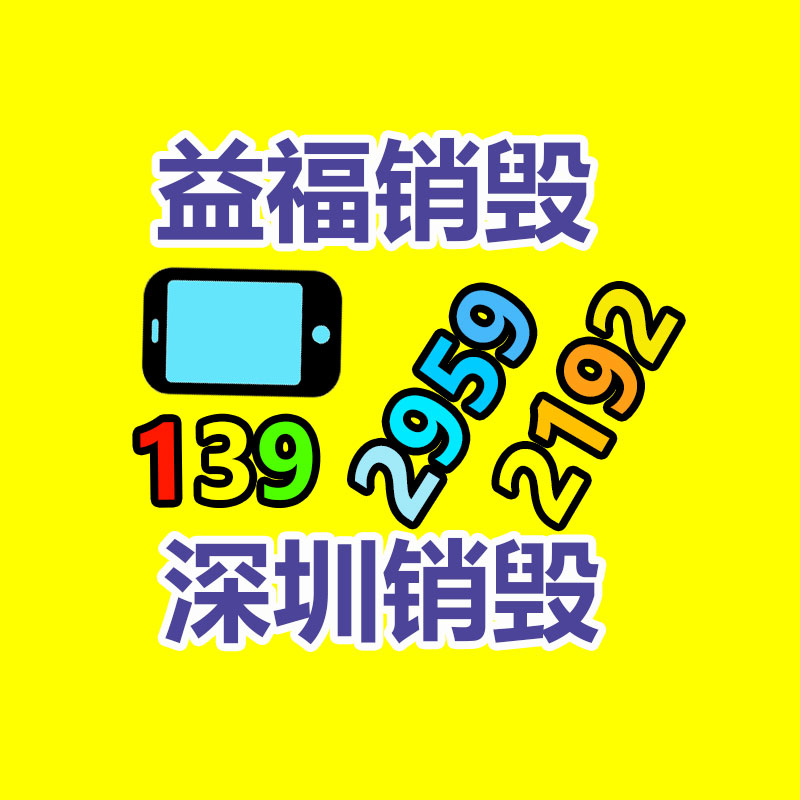 益福销毁

139 2959 2192

深圳销毁